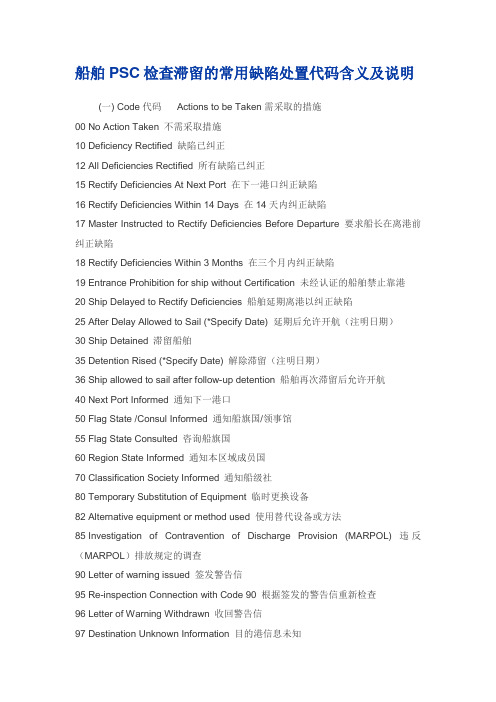 船舶 PSC 检查滞留的常用缺陷处置代码含义及说明

(一) Code 代码　Actions to be Taken 需采取的措施

00 No Action Taken 不需采取措施

10 Deficiency Rectified 缺陷已纠正

12 All Deficiencies Rectified 所有缺陷已纠正

15 Rectify Deficiencies At Next Port 在下一港口纠正缺陷

16 Rectify Deficiencies Within 14 Days 在 14 天内纠正缺陷

17 Master Instructed to Rectify Deficiencies Before Departure 要求船长在离港前纠正缺陷

18 Rectify Deficiencies Within 3 Months 在三个月内纠正缺陷

19 Entrance Prohibition for ship without Certification 未经认证的船舶禁止靠港

20 Ship Delayed to Rectify Deficiencies 船舶延期离港以纠正缺陷

25 After Delay Allowed to Sail (*Specify Date) 延期后允许开航（注明日期）

30 Ship Detained 滞留船舶

35 Detention Rised (*Specify Date) 解除滞留（注明日期）

36 Ship allowed to sail after follow-up detention 船舶再次滞留后允许开航

40 Next Port Informed 通知下一港口

50 Flag State /Consul Informed 通知船旗国/领事馆

55 Flag State Consulted 咨询船旗国

60 Region State Informed 通知本区域成员国

70 Classification Society Informed 通知船级社

80 Temporary Substitution of Equipment 临时更换设备

82 Alternative equipment or method used 使用替代设备或方法

85 Investigation of Contravention of Discharge Provision (MARPOL) 违反（MARPOL）排放规定的调查

90 Letter of warning issued 签发警告信

95 Re-inspection Connection with Code 90 根据签发的警告信重新检查

96 Letter of Warning Withdrawn 收回警告信

97 Destination Unknown Information 目的港信息未知